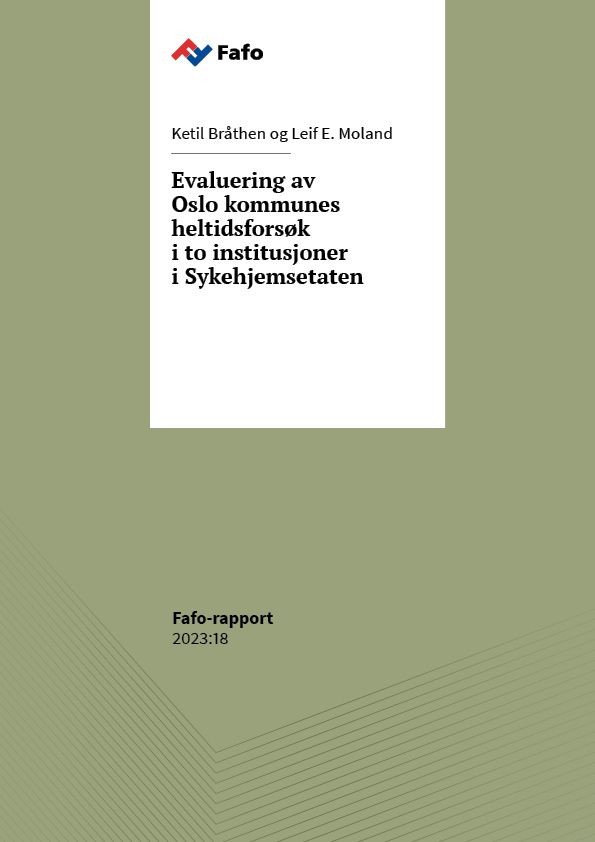 Fafo

Ketil Bråthen og Leif E. Moland

Evaluering av Oslo kommunes heltidsforsøk i to institusjoner i Sykehjemsetaten

Fafo-rapport
2023:18